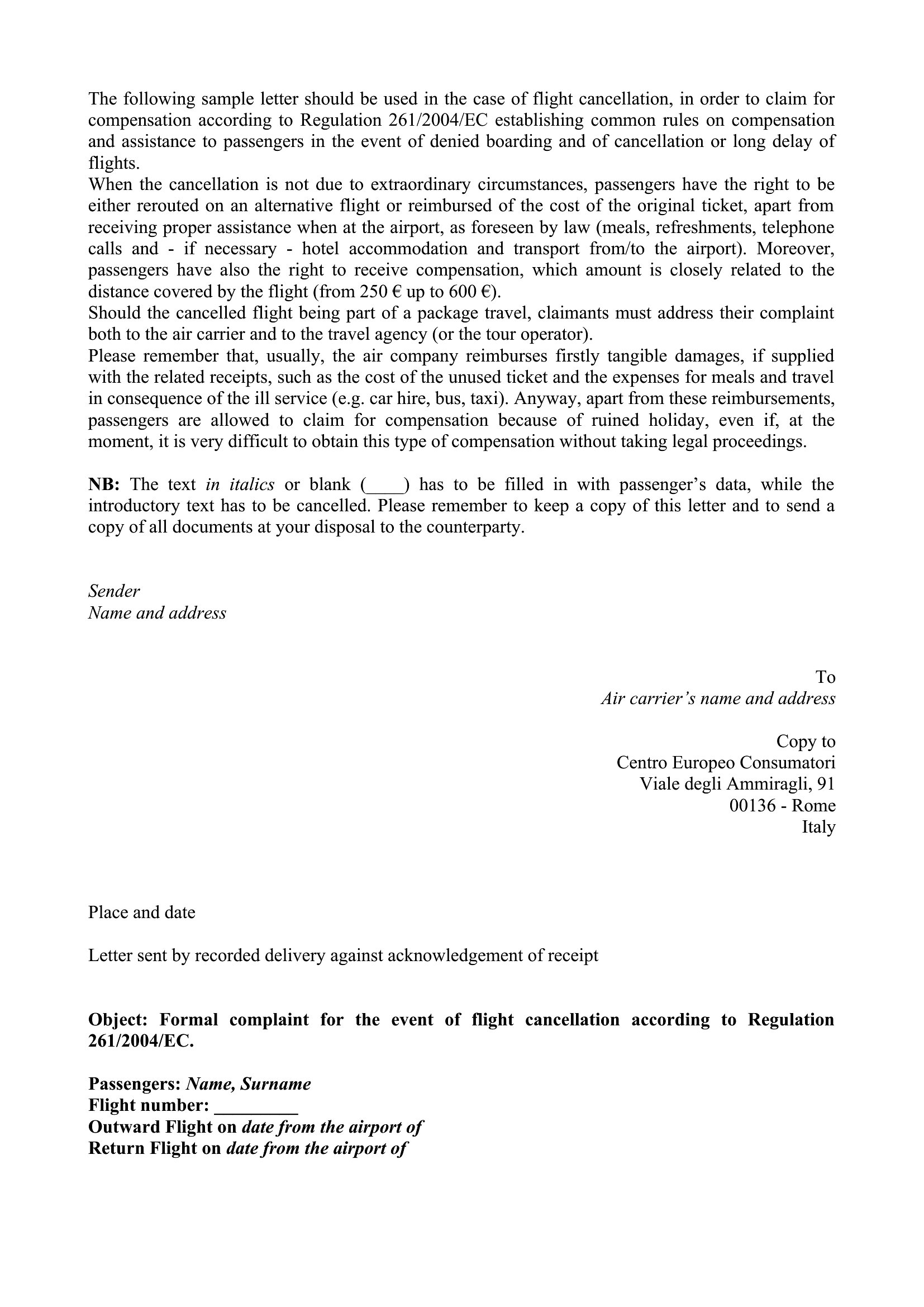 The following sample letter should be used in the case of flight cancellation, in order to claim for compensation according to Regulation 261/2004/EC establishing common rules on compensation and assistance to passengers in the event of denied boarding and of cancellation or long delay of flights.

When the cancellation is not due to extraordinary circumstances, passengers have the right to be either rerouted on an alternative flight or reimbursed of the cost of the original ticket, apart from receiving proper assistance when at the airport, as foreseen by law (meals, refreshments, telephone calls and - if necessary - hotel accommodation and transport from/to the airport). Moreover, passengers have also the right to receive compensation, which amount is closely related to the distance covered by the flight (from 250 € up to 600 €).

Should the cancelled flight being part of a package travel, claimants must address their complaint both to the air carrier and to the travel agency (or the tour operator).

Please remember that, usually, the air company reimburses firstly tangible damages, if supplied with the related receipts, such as the cost of the unused ticket and the expenses for meals and travel in consequence of the ill service (e.g. car hire, bus, taxi). Anyway, apart from these reimbursements, passengers are allowed to claim for compensation because of ruined holiday, even if, at the moment, it is very difficult to obtain this type of compensation without taking legal proceedings.

NB: The text in italics or blank (____) has to be filled in with passenger's data, while the introductory text has to be cancelled. Please remember to keep a copy of this letter and to send a copy of all documents at your disposal to the counterparty.

Sender
Name and address

To
Air carrier's name and address

Copy to
Centro Europeo Consumatori
Viale degli Ammiragli, 91
00136 - Rome
Italy

Place and date

Letter sent by recorded delivery against acknowledgement of receipt

Object: Formal complaint for the event of flight cancellation according to Regulation 261/2004/EC.

Passengers: Name, Surname
Flight number: ____
Outward Flight on date from the airport of
Return Flight on date from the airport of